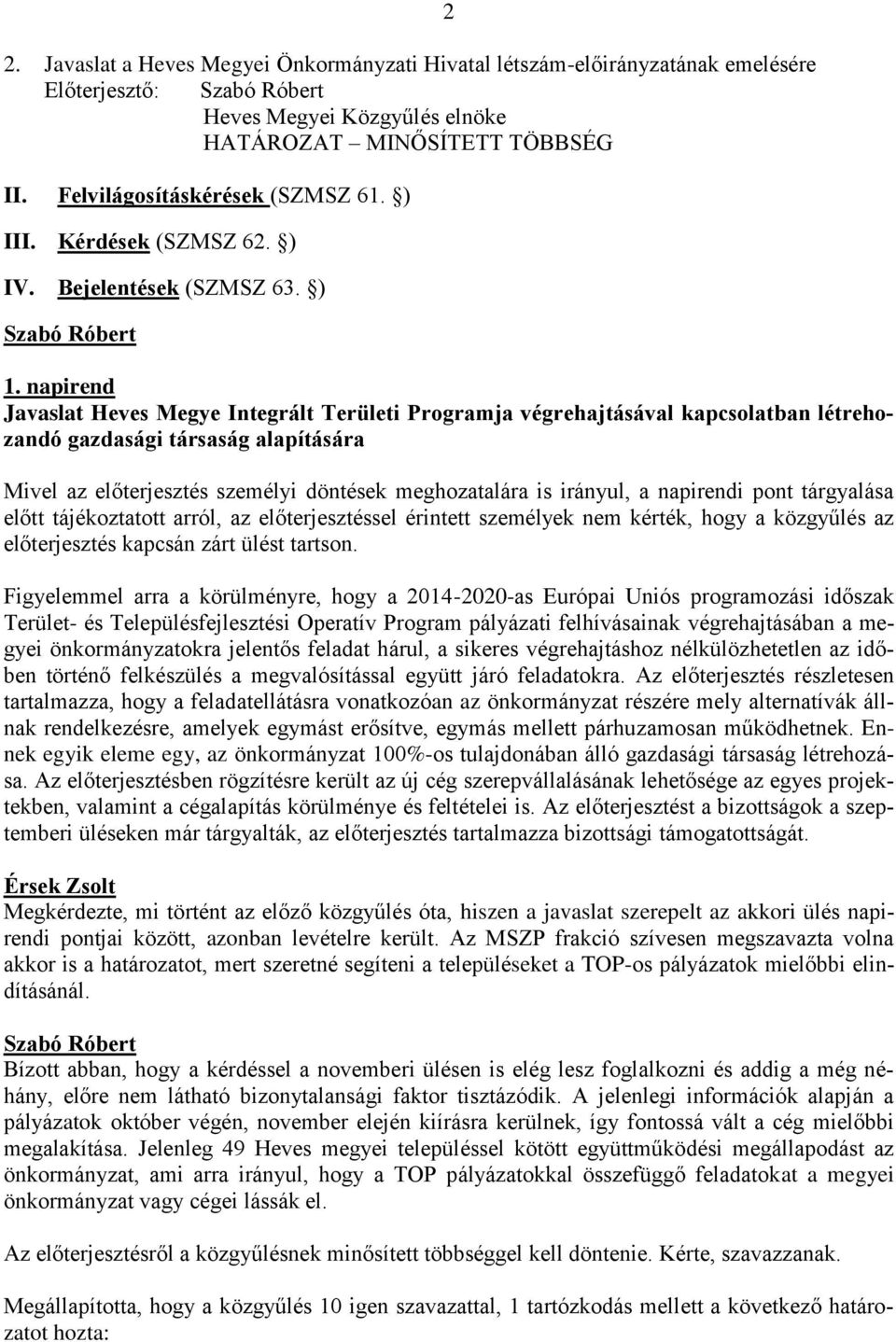 2

2. Javaslat a Heves Megyei Önkormányzati Hivatal létszám-előirányzatának emelésére
Előterjesztő: Szabó Róbert
Heves Megyei Közgyűlés elnöke
HATÁROZAT – MINŐSÍTETT TÖBBSÉG

II. Felvilágosításkérések (SZMSZ 61. §)
III. Kérdések (SZMSZ 62. §)
IV. Bejelentések (SZMSZ 63. §)

Szabó Róbert

1. napirend
Javaslat Heves Megye Integrált Területi Programja végrehajtásával kapcsolatban létrehozandó gazdasági társaság alapítására

Mivel az előterjesztés személyi döntések meghozatalára is irányul, a napirendi pont tárgyalása előtt tájékoztatott arról, az előterjesztéssel érintett személyek nem kérték, hogy a közgyűlés az előterjesztés kapcsán zárt ülést tartson.

Figyelemmel arra a körülményre, hogy a 2014-2020-as Európai Uniós programozási időszak Terület- és Településfejlesztési Operatív Program pályázati felhívásainak végrehajtásában a megyei önkormányzatokra jelentős feladat hárul, a sikeres végrehajtáshoz nélkülözhetetlen az időben történő felkészülés a megvalósítással együtt járó feladatokra. Az előterjesztés részletesen tartalmazza, hogy a feladatellátásra vonatkozóan az önkormányzat részére mely alternatívák állnak rendelkezésre, amelyek egymást erősítve, egymás mellett párhuzamosan működhetnek. Ennek egyik eleme egy, az önkormányzat 100%-os tulajdonában álló gazdasági társaság létrehozása. Az előterjesztésben rögzítésre került az új cég szerepvállalásának lehetősége az egyes projektekben, valamint a cégalapítás körülménye és feltételei is. Az előterjesztést a bizottságok a szeptemberi üléseken már tárgyalták, az előterjesztés tartalmazza bizottsági támogatottságát.

Érsek Zsolt
Megkérdezte, mi történt az előző közgyűlés óta, hiszen a javaslat szerepelt az akkori ülés napirendi pontjai között, azonban levételre került. Az MSZP frakció szívesen megszavazta volna akkor is a határozatot, mert szeretné segíteni a településeket a TOP-os pályázatok mielőbbi elindításánál.

Szabó Róbert
Bízott abban, hogy a kérdéssel a novemberi ülésen is elég lesz foglalkozni és addig a még néhány, előre nem látható bizonytalansági faktor tisztázódik. A jelenlegi információk alapján a pályázatok október végén, november elején kiírásra kerülnek, így fontossá vált a cég mielőbbi megalakítása. Jelenleg 49 Heves megyei településsel kötött együttműködési megállapodást az önkormányzat, ami arra irányul, hogy a TOP pályázatokkal összefüggő feladatokat a megyei önkormányzat vagy cégei lássák el.

Az előterjesztésről a közgyűlésnek minősített többséggel kell döntenie. Kérte, szavazzanak.

Megállapította, hogy a közgyűlés 10 igen szavazattal, 1 tartózkodás mellett a következő határozatot hozta: